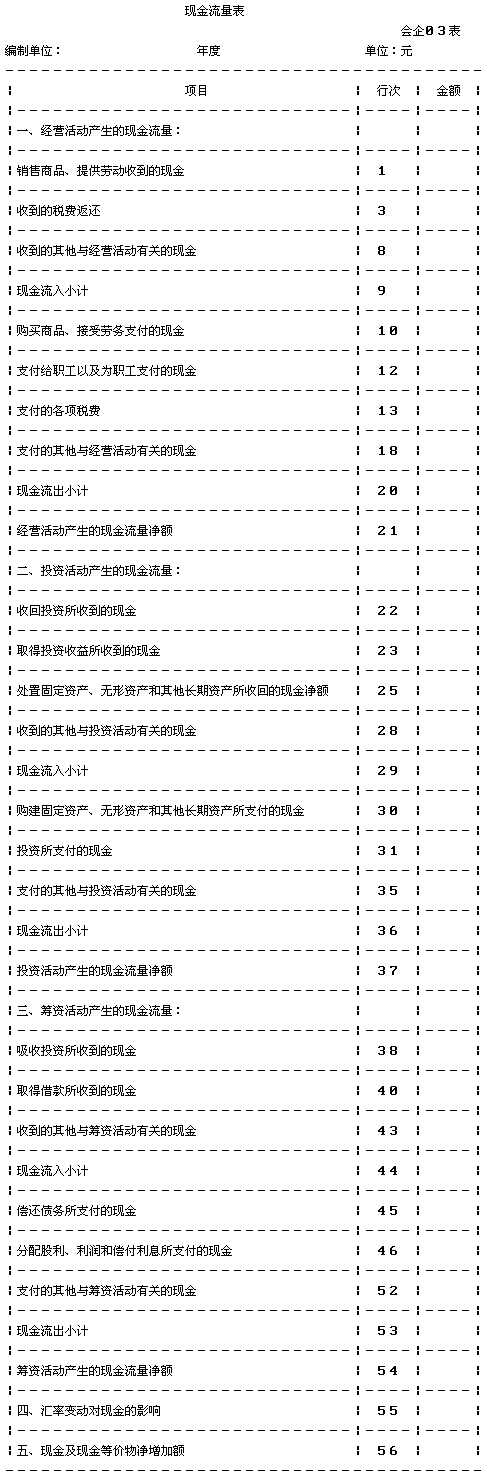 现金流量表

会企03表

编制单位： 年度 单位：元

| 项目 | 行次 | 金额 |
|---|---|---|
| 一、经营活动产生的现金流量： | | |
| 销售商品、提供劳动收到的现金 | 1 | |
| 收到的税费返还 | 3 | |
| 收到的其他与经营活动有关的现金 | 8 | |
| 现金流入小计 | 9 | |
| 购买商品、接受劳务支付的现金 | 10 | |
| 支付给职工以及为职工支付的现金 | 12 | |
| 支付的各项税费 | 13 | |
| 支付的其他与经营活动有关的现金 | 18 | |
| 现金流出小计 | 20 | |
| 经营活动产生的现金流量净额 | 21 | |
| 二、投资活动产生的现金流量： | | |
| 收回投资所收到的现金 | 22 | |
| 取得投资收益所收到的现金 | 23 | |
| 处置固定资产、无形资产和其他长期资产所收回的现金净额 | 25 | |
| 收到的其他与投资活动有关的现金 | 28 | |
| 现金流入小计 | 29 | |
| 购建固定资产、无形资产和其他长期资产所支付的现金 | 30 | |
| 投资所支付的现金 | 31 | |
| 支付的其他与投资活动有关的现金 | 35 | |
| 现金流出小计 | 36 | |
| 投资活动产生的现金流量净额 | 37 | |
| 三、筹资活动产生的现金流量： | | |
| 吸收投资所收到的现金 | 38 | |
| 取得借款所收到的现金 | 40 | |
| 收到的其他与筹资活动有关的现金 | 43 | |
| 现金流入小计 | 44 | |
| 偿还债务所支付的现金 | 45 | |
| 分配股利、利润和偿付利息所支付的现金 | 46 | |
| 支付的其他与筹资活动有关的现金 | 52 | |
| 现金流出小计 | 53 | |
| 筹资活动产生的现金流量净额 | 54 | |
| 四、汇率变动对现金的影响 | 55 | |
| 五、现金及现金等价物净增加额 | 56 | |